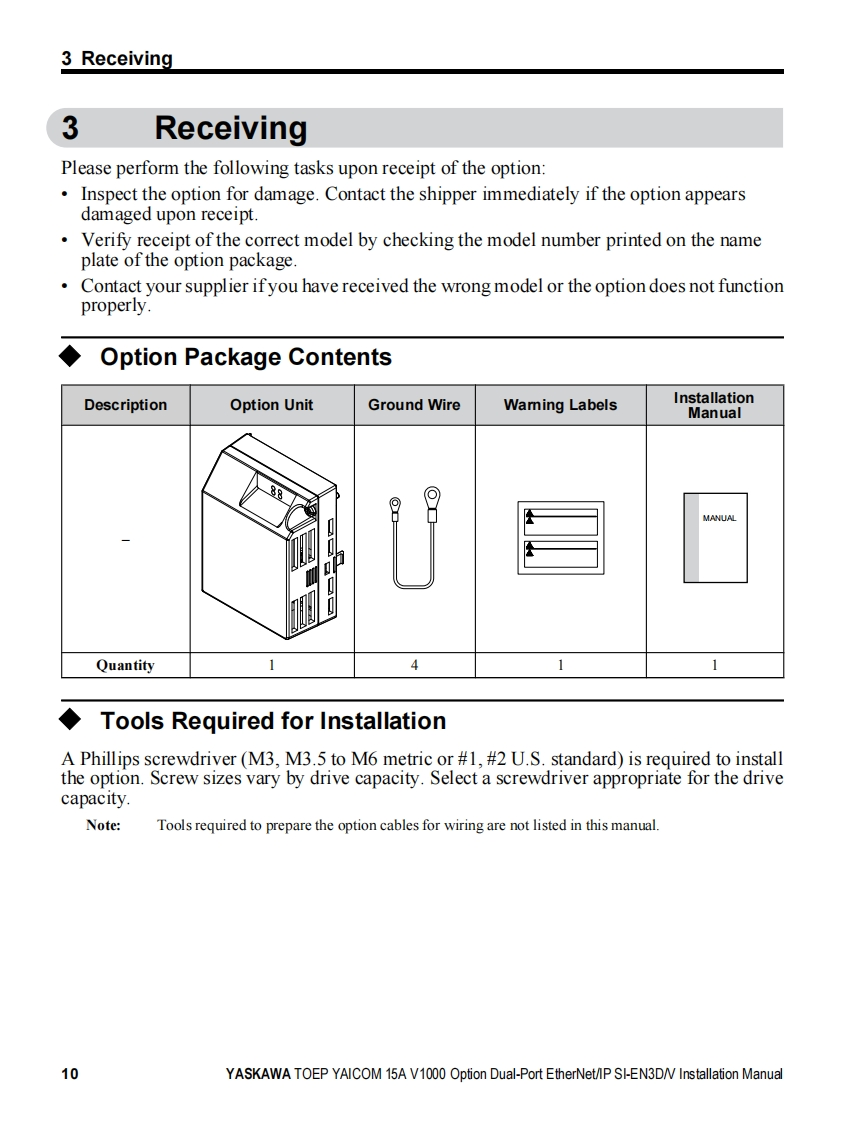 3 Receiving

3 Receiving

Please perform the following tasks upon receipt of the option:

• Inspect the option for damage. Contact the shipper immediately if the option appears damaged upon receipt.
• Verify receipt of the correct model by checking the model number printed on the name plate of the option package.
• Contact your supplier if you have received the wrong model or the option does not function properly.

◆ Option Package Contents

| Description | Option Unit | Ground Wire | Warning Labels | Installation Manual |
|---|---|---|---|---|
| – | | | | MANUAL |
| Quantity | 1 | 4 | 1 | 1 |

◆ Tools Required for Installation

A Phillips screwdriver (M3, M3.5 to M6 metric or #1, #2 U.S. standard) is required to install the option. Screw sizes vary by drive capacity. Select a screwdriver appropriate for the drive capacity.

Note: Tools required to prepare the option cables for wiring are not listed in this manual.

10 YASKAWA TOEP YAICOM 15A V1000 Option Dual-Port EtherNet/IP SI-EN3D/V Installation Manual